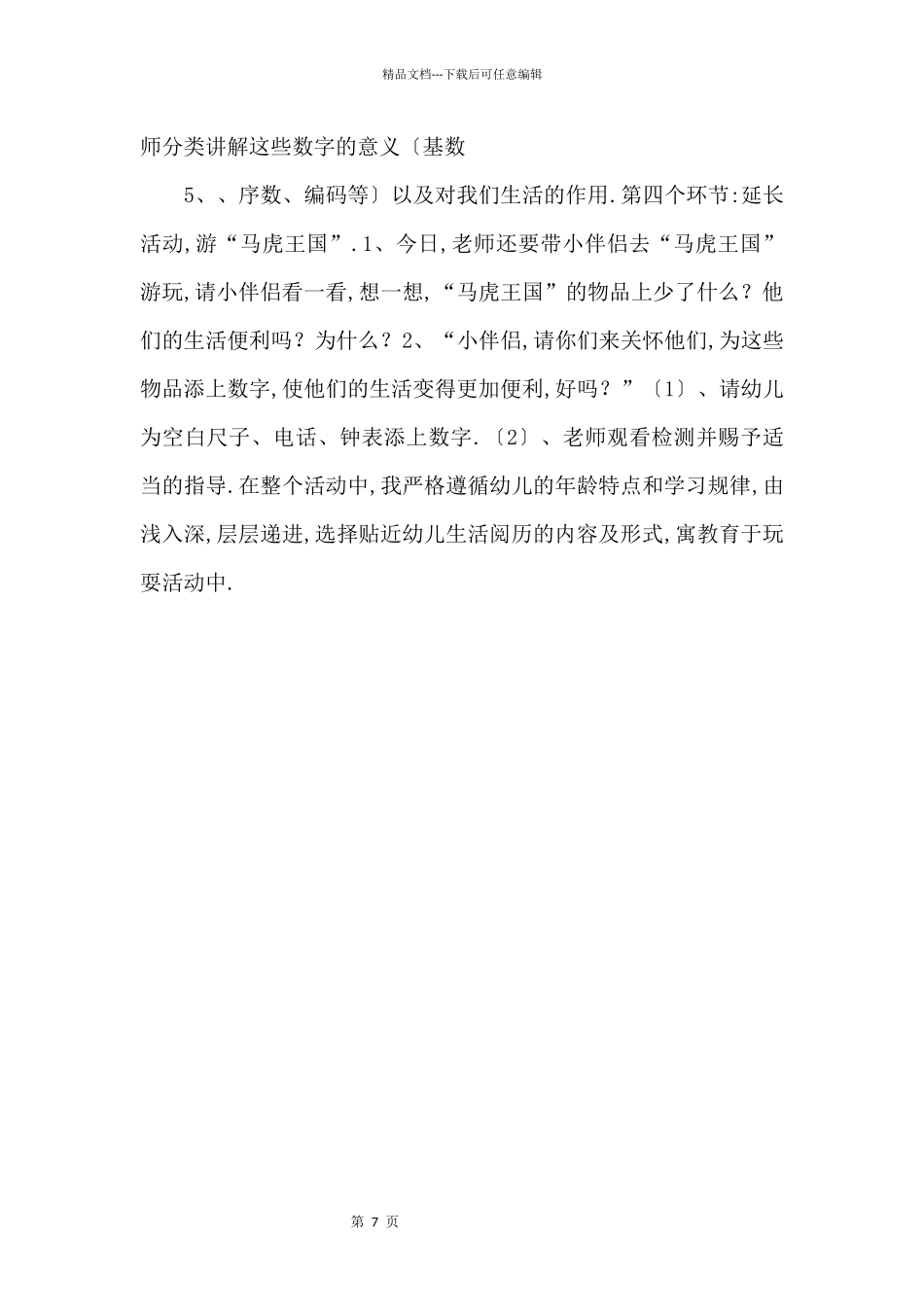 精品文档---下载后可任意编辑

师分类讲解这些数字的意义〔基数

5、、序数、编码等〕以及对我们生活的作用.第四个环节:延长活动,游“马虎王国”.1、今日,老师还要带小伴侣去“马虎王国”游玩,请小伴侣看一看,想一想,“马虎王国”的物品上少了什么？他们的生活便利吗？为什么？2、“小伴侣,请你们来关怀他们,为这些物品添上数字,使他们的生活变得更加便利,好吗？”〔1〕、请幼儿为空白尺子、电话、钟表添上数字.〔2〕、老师观看检测并赐予适当的指导.在整个活动中,我严格遵循幼儿的年龄特点和学习规律,由浅入深,层层递进,选择贴近幼儿生活阅历的内容及形式,寓教育于玩耍活动中.

第 7 页